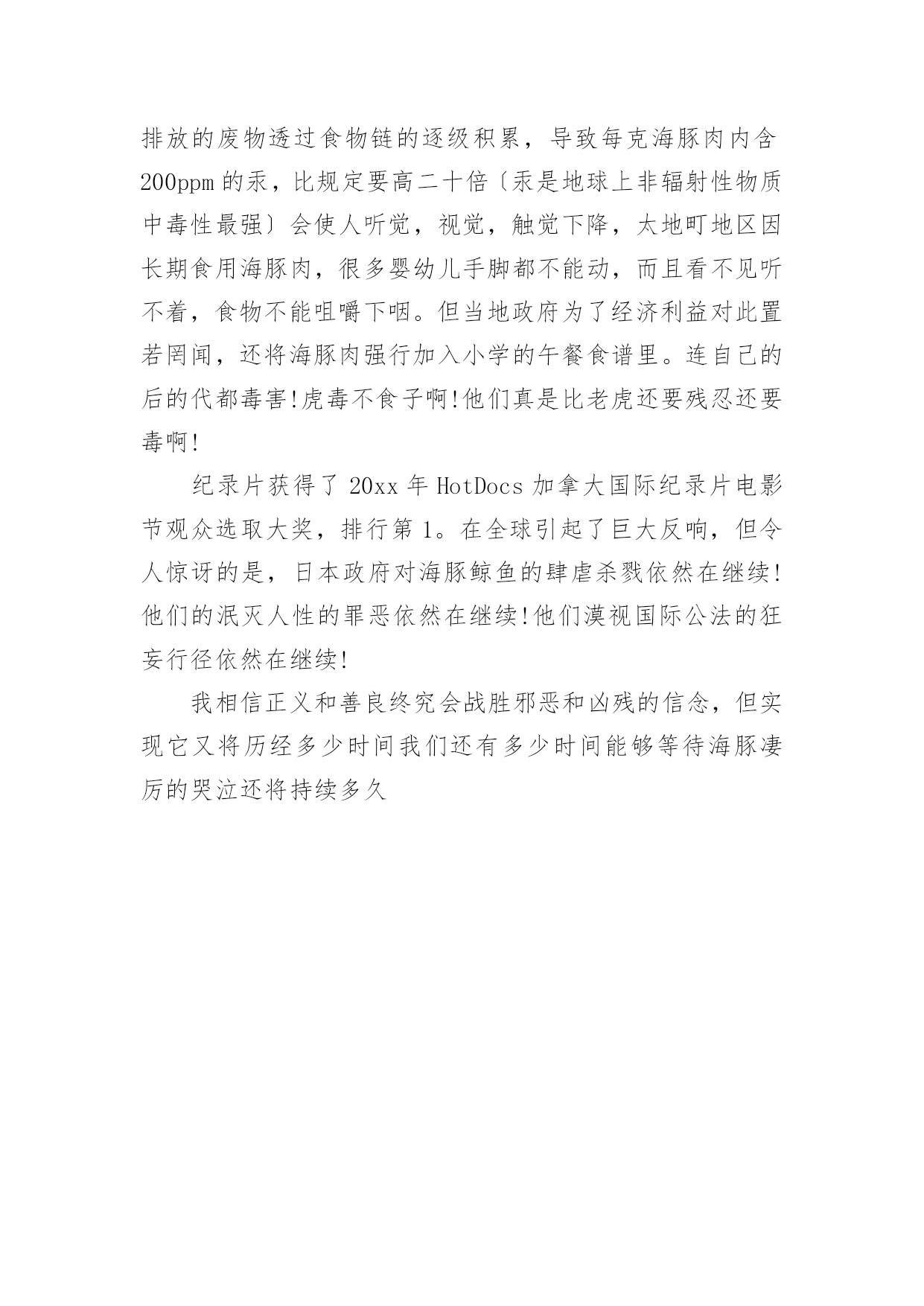 排放的废物透过食物链的逐级积累，导致每克海豚肉内含200ppm的汞，比规定要高二十倍〔汞是地球上非辐射性物质中毒性最强〕会使人听觉，视觉，触觉下降，太地町地区因长期食用海豚肉，很多婴幼儿手脚都不能动，而且看不见听不着，食物不能咀嚼下咽。但当地政府为了经济利益对此置若罔闻，还将海豚肉强行加入小学的午餐食谱里。连自己的后的代都毒害!虎毒不食子啊!他们真是比老虎还要残忍还要毒啊!

纪录片获得了20xx年HotDocs加拿大国际纪录片电影节观众选取大奖，排行第1。在全球引起了巨大反响，但令人惊讶的是，日本政府对海豚鲸鱼的肆虐杀戮依然在继续!他们的泯灭人性的罪恶依然在继续!他们漠视国际公法的狂妄行径依然在继续!

我相信正义和善良终究会战胜邪恶和凶残的信念，但实现它又将历经多少时间我们还有多少时间能够等待海豚凄厉的哭泣还将持续多久